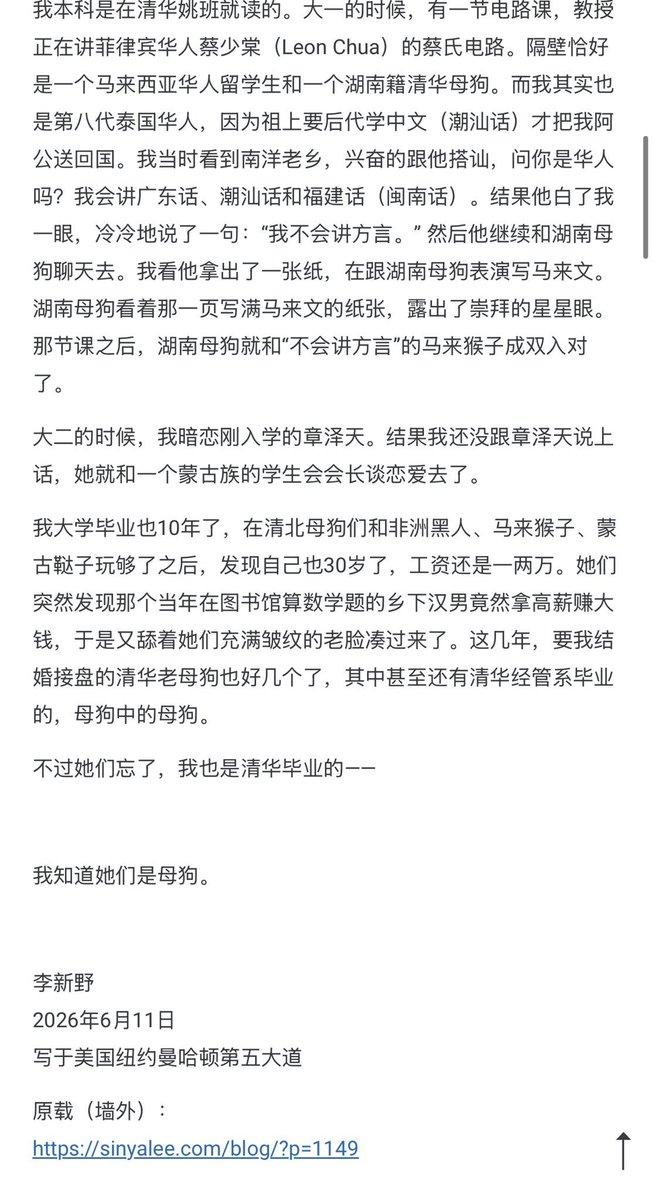 我本科是在清华姚班就读的。大一的时候，有一节电路课，教授正在讲菲律宾华人蔡少棠（Leon Chua）的蔡氏电路。隔壁恰好是一个马来西亚华人留学生和一个湖南籍清华母狗。而我其实也是第八代泰国华人，因为祖上要后代学中文（潮汕话）才把我阿公送回国。我当时看到南洋老乡，兴奋的跟他搭讪，问你是华人吗？我会讲广东话、潮汕话和福建话（闽南话）。结果他白了我一眼，冷冷地说了一句：“我不会讲方言。” 然后他继续和湖南母狗聊天去。我看他拿出了一张纸，在跟湖南母狗表演写马来文。湖南母狗看着那一页写满马来文的纸张，露出了崇拜的星星眼。那节课之后，湖南母狗就和“不会讲方言”的马来猴子成双入对了。

大二的时候，我暗恋刚入学的章泽天。结果我还没跟章泽天说上话，她就和一个蒙古族的学生会会长谈恋爱去了。

我大学毕业也10年了，在清北母狗们和非洲黑人、马来猴子、蒙古鞑子玩够了之后，发现自己也30岁了，工资还是一两万。她们突然发现那个当年在图书馆算数学题的乡下汉男竟然拿高薪赚大钱，于是又舔着她们充满皱纹的老脸凑过来了。这几年，要我结婚接盘的清华老母狗也好几个了，其中甚至还有清华经管系毕业的，母狗中的母狗。

不过她们忘了，我也是清华毕业的——

我知道她们是母狗。

李新野
2026年6月11日
写于美国纽约曼哈顿第五大道

原载（墙外）：
https://sinyalee.com/blog/?p=1149